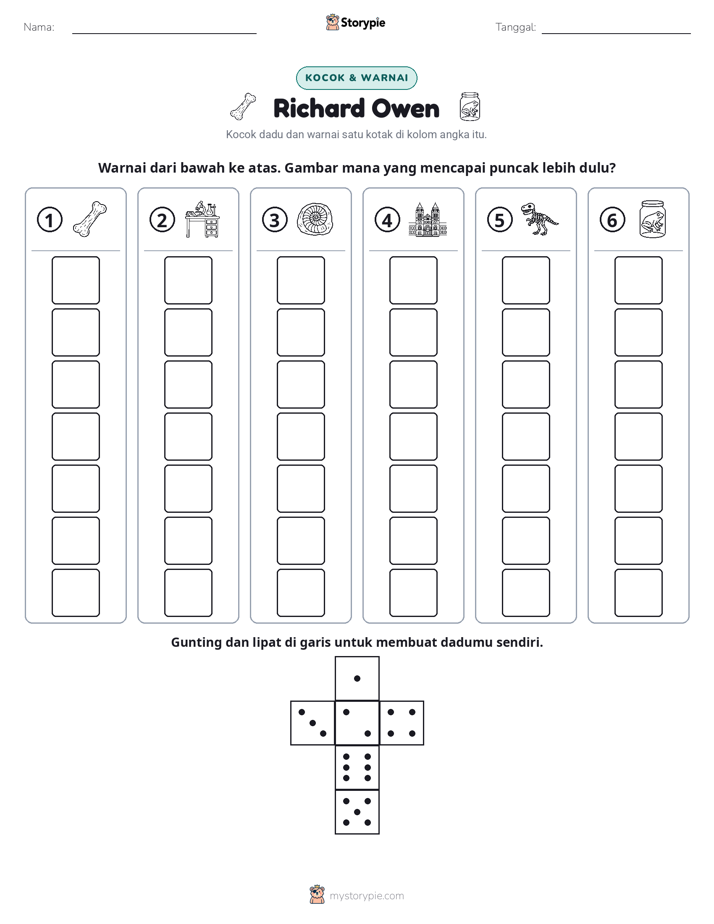 Nama: ____ Storypie Tanggal: ____

KOCOK & WARNAI

Richard Owen

Kocok dadu dan warnai satu kotak di kolom angka itu.

Warnai dari bawah ke atas. Gambar mana yang mencapai puncak lebih dulu?

① ② ③ ④ ⑤ ⑥

Gunting dan lipat di garis untuk membuat dadumu sendiri.

mystorypie.com